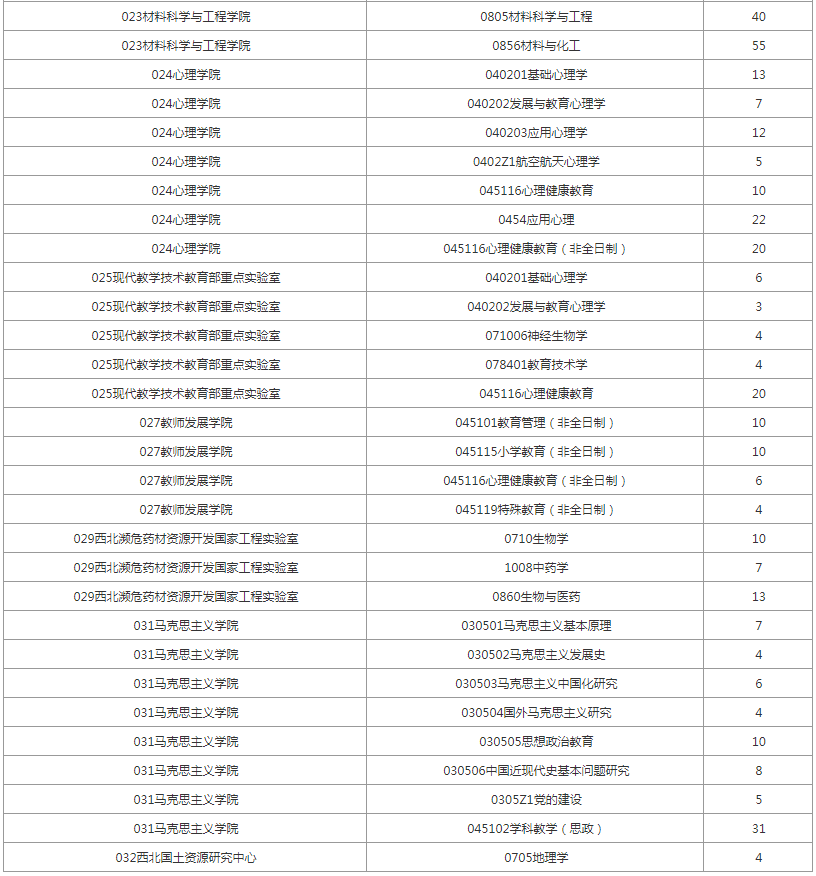 | | | |
|---|---|---|
| 023材料科学与工程学院 | 0805材料科学与工程 | 40 |
| 023材料科学与工程学院 | 0856材料与化工 | 55 |
| 024心理学院 | 040201基础心理学 | 13 |
| 024心理学院 | 040202发展与教育心理学 | 7 |
| 024心理学院 | 040203应用心理学 | 12 |
| 024心理学院 | 0402Z1航空航天心理学 | 5 |
| 024心理学院 | 045116心理健康教育 | 10 |
| 024心理学院 | 0454应用心理 | 22 |
| 024心理学院 | 045116心理健康教育（非全日制） | 20 |
| 025现代教学技术教育部重点实验室 | 040201基础心理学 | 6 |
| 025现代教学技术教育部重点实验室 | 040202发展与教育心理学 | 3 |
| 025现代教学技术教育部重点实验室 | 071006神经生物学 | 4 |
| 025现代教学技术教育部重点实验室 | 078401教育技术学 | 4 |
| 025现代教学技术教育部重点实验室 | 045116心理健康教育 | 20 |
| 027教师发展学院 | 045101教育管理（非全日制） | 10 |
| 027教师发展学院 | 045115小学教育（非全日制） | 10 |
| 027教师发展学院 | 045116心理健康教育（非全日制） | 6 |
| 027教师发展学院 | 045119特殊教育（非全日制） | 4 |
| 029西北濒危药材资源开发国家工程实验室 | 0710生物学 | 10 |
| 029西北濒危药材资源开发国家工程实验室 | 1008中药学 | 7 |
| 029西北濒危药材资源开发国家工程实验室 | 0860生物与医药 | 13 |
| 031马克思主义学院 | 030501马克思主义基本原理 | 7 |
| 031马克思主义学院 | 030502马克思主义发展史 | 4 |
| 031马克思主义学院 | 030503马克思主义中国化研究 | 6 |
| 031马克思主义学院 | 030504国外马克思主义研究 | 4 |
| 031马克思主义学院 | 030505思想政治教育 | 10 |
| 031马克思主义学院 | 030506中国近现代史基本问题研究 | 8 |
| 031马克思主义学院 | 0305Z1党的建设 | 5 |
| 031马克思主义学院 | 045102学科教学（思政） | 31 |
| 032西北国土资源研究中心 | 0705地理学 | 4 |